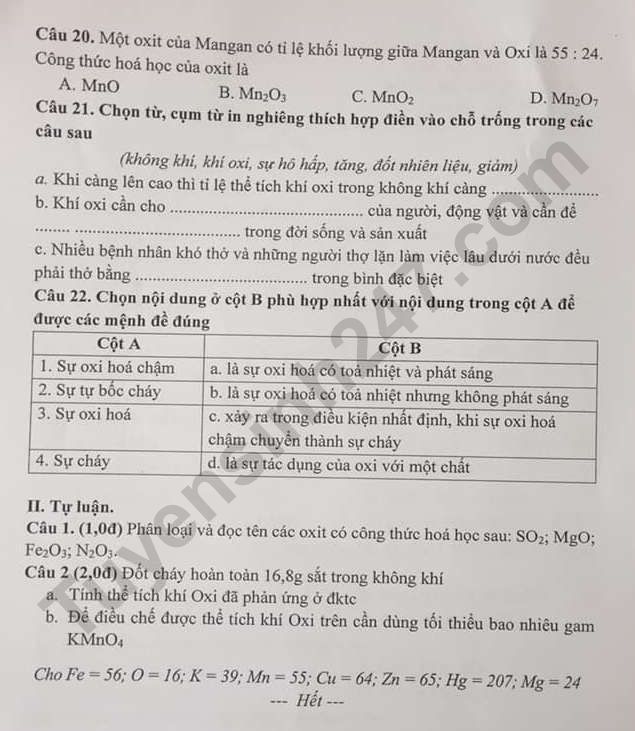 Câu 20. Một oxit của Mangan có tỉ lệ khối lượng giữa Mangan và Oxi là 55 : 24. Công thức hoá học của oxit là

A. MnO B. $Mn_2O_3$ C. $MnO_2$ D. $Mn_2O_7$

Câu 21. Chọn từ, cụm từ in nghiêng thích hợp điền vào chỗ trống trong các câu sau

(không khí, khí oxi, sự hô hấp, tăng, đốt nhiên liệu, giảm)

a. Khi càng lên cao thì tỉ lệ thể tích khí oxi trong không khí càng ____

b. Khí oxi cần cho ____ của người, động vật và cần để ____ trong đời sống và sản xuất

c. Nhiều bệnh nhân khó thở và những người thợ lặn làm việc lâu dưới nước đều phải thở bằng ____ trong bình đặc biệt

Câu 22. Chọn nội dung ở cột B phù hợp nhất với nội dung trong cột A để được các mệnh đề đúng

| Cột A | Cột B |
|---|---|
| 1. Sự oxi hoá chậm | a. là sự oxi hoá có toả nhiệt và phát sáng |
| 2. Sự tự bốc cháy | b. là sự oxi hoá có toả nhiệt nhưng không phát sáng |
| 3. Sự oxi hoá | c. xảy ra trong điều kiện nhất định, khi sự oxi hoá chậm chuyển thành sự cháy |
| 4. Sự cháy | d. là sự tác dụng của oxi với một chất |

II. Tự luận.

Câu 1. (1,0đ) Phân loại và đọc tên các oxit có công thức hoá học sau: $SO_2$; MgO; $Fe_2O_3$; $N_2O_3$.

Câu 2 (2,0đ) Đốt cháy hoàn toàn 16,8g sắt trong không khí

a. Tính thể tích khí Oxi đã phản ứng ở đktc

b. Để điều chế được thể tích khí Oxi trên cần dùng tối thiểu bao nhiêu gam $KMnO_4$

Cho Fe = 56; O = 16; K = 39; Mn = 55; Cu = 64; Zn = 65; Hg = 207; Mg = 24

--- Hết ---

Tuyensinh247.com